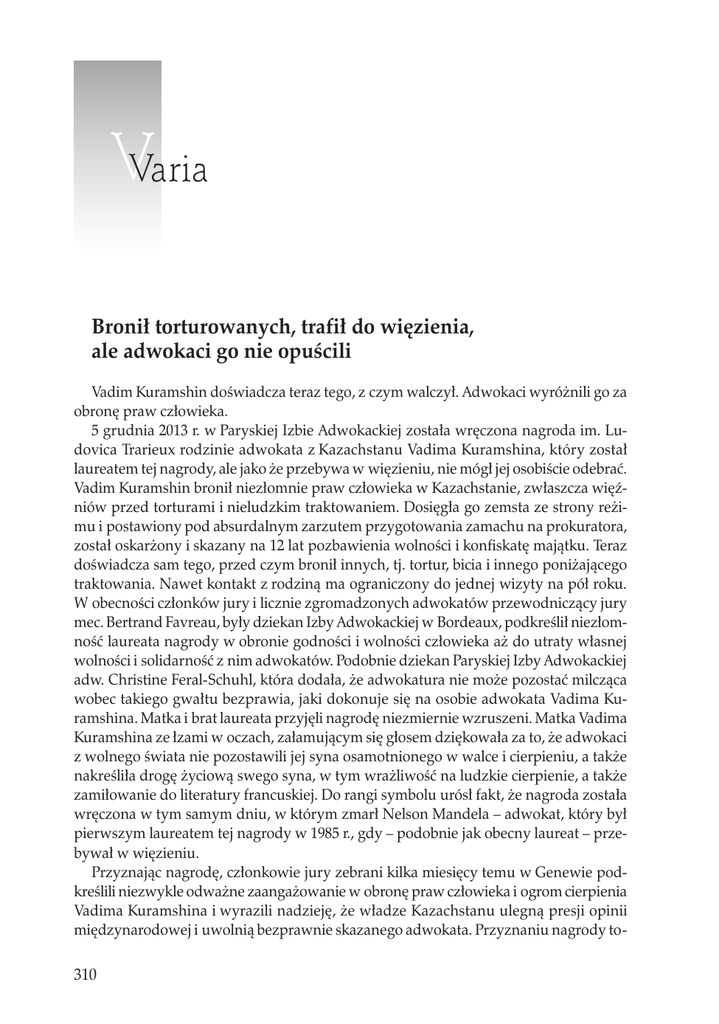 Varia

Bronił torturowanych, trafił do więzienia, ale adwokaci go nie opuścili

Vadim Kuramshin doświadcza teraz tego, z czym walczył. Adwokaci wyróżnili go za obronę praw człowieka.

5 grudnia 2013 r. w Paryskiej Izbie Adwokackiej została wręczona nagroda im. Ludovica Trarieux rodzinie adwokata z Kazachstanu Vadima Kuramshina, który został laureatem tej nagrody, ale jako że przebywa w więzieniu, nie mógł jej osobiście odebrać. Vadim Kuramshin bronił niezłomnie praw człowieka w Kazachstanie, zwłaszcza więźniów przed torturami i nieludzkim traktowaniem. Dosięgła go zemsta ze strony reżimu i postawiony pod absurdalnym zarzutem przygotowania zamachu na prokuratora, został oskarżony i skazany na 12 lat pozbawienia wolności i konfiskatę majątku. Teraz doświadcza sam tego, przed czym bronił innych, tj. tortur, bicia i innego poniżającego traktowania. Nawet kontakt z rodziną ma ograniczony do jednej wizyty na pół roku. W obecności członków jury i licznie zgromadzonych adwokatów przewodniczący jury mec. Bertrand Favreau, były dziekan Izby Adwokackiej w Bordeaux, podkreślił niezłomność laureata nagrody w obronie godności i wolności człowieka aż do utraty własnej wolności i solidarność z nim adwokatów. Podobnie dziekan Paryskiej Izby Adwokackiej adw. Christine Feral-Schuhl, która dodała, że adwokatura nie może pozostać milcząca wobec takiego gwałtu bezprawia, jaki dokonuje się na osobie adwokata Vadima Kuramshina. Matka i brat laureata przyjęli nagrodę niezmiernie wzruszeni. Matka Vadima Kuramshina ze łzami w oczach, załamującym się głosem dziękowała za to, że adwokaci z wolnego świata nie pozostawili jej syna osamotnionego w walce i cierpieniu, a także nakreśliła drogę życiową swego syna, w tym wrażliwość na ludzkie cierpienie, a także zamiłowanie do literatury francuskiej. Do rangi symbolu urósł fakt, że nagroda została wręczona w tym samym dniu, w którym zmarł Nelson Mandela – adwokat, który był pierwszym laureatem tej nagrody w 1985 r., gdy – podobnie jak obecny laureat – przebywał w więzieniu.

Przyznając nagrodę, członkowie jury zebrani kilka miesięcy temu w Genewie podkreślili niezwykle odważne zaangażowanie w obronę praw człowieka i ogrom cierpienia Vadima Kuramshina i wyrazili nadzieję, że władze Kazachstanu ulegną presji opinii międzynarodowej i uwolnią bezprawnie skazanego adwokata. Przyznaniu nagrody to-

310